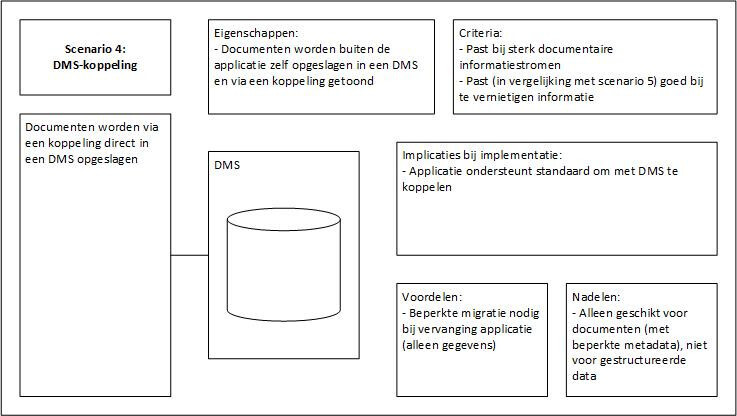 Scenario 4:
DMS-koppeling

Eigenschappen:
- Documenten worden buiten de applicatie zelf opgeslagen in een DMS en via een koppeling getoond

Criteria:
- Past bij sterk documentaire informatiestromen
- Past (in vergelijking met scenario 5) goed bij te vernietigen informatie

Documenten worden via een koppeling direct in een DMS opgeslagen

DMS

Implicaties bij implementatie:
- Applicatie ondersteunt standaard om met DMS te koppelen

Voordelen:
- Beperkte migratie nodig bij vervanging applicatie (alleen gegevens)

Nadelen:
- Alleen geschikt voor documenten (met beperkte metadata), niet voor gestructureerde data